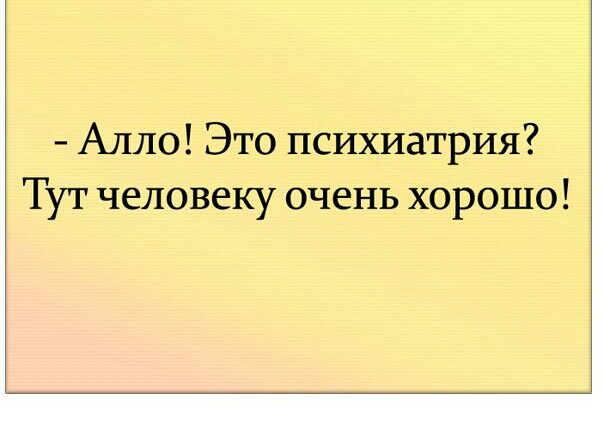 - Алло! Это психиатрия? Тут человеку очень хорошо!